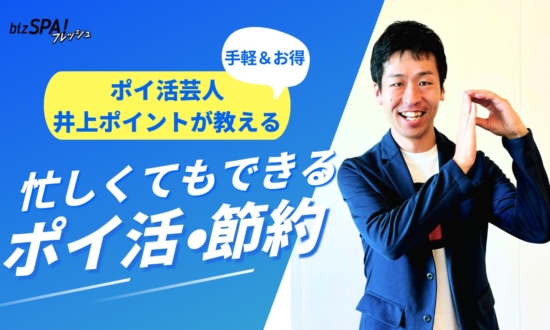 bizSPA! フレッシュ

手軽＆お得

ポイ活芸人
井上ポイントが教える

忙しくてもできる
ポイ活・節約